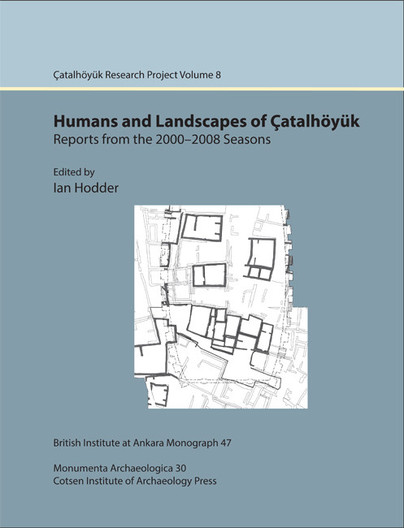 Çatalhöyük Research Project Volume 8

Humans and Landscapes of Çatalhöyük
Reports from the 2000–2008 Seasons

Edited by
Ian Hodder

British Institute at Ankara Monograph 47

Monumenta Archaeologica 30
Cotsen Institute of Archaeology Press